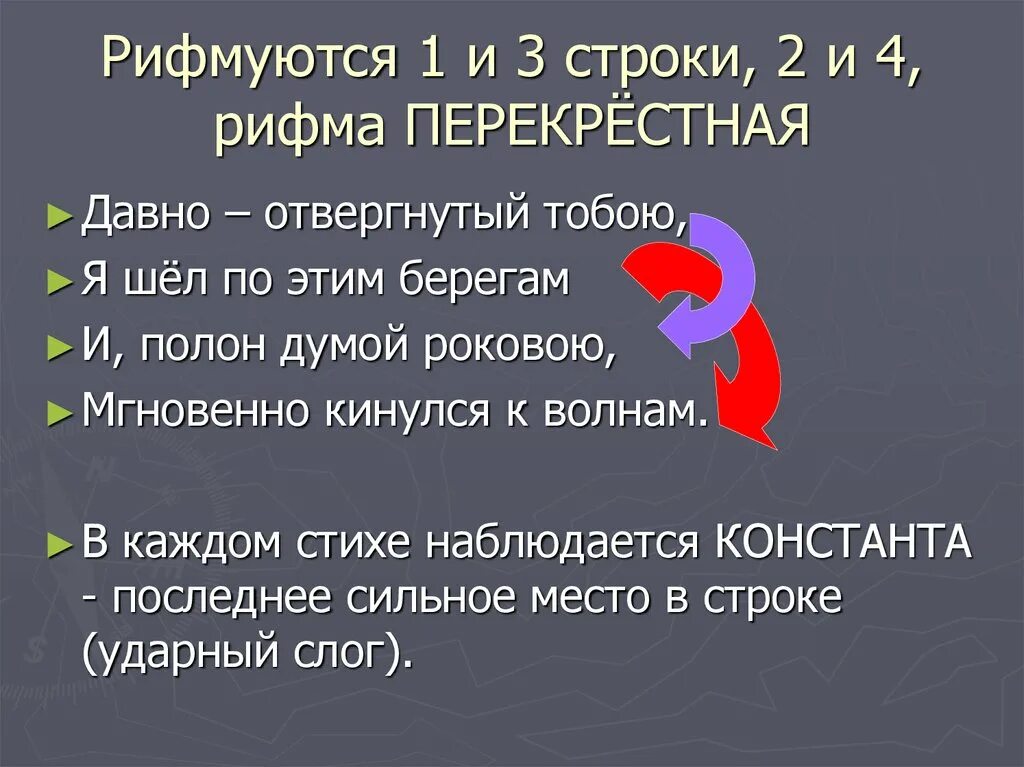 Рифмуются 1 и 3 строки, 2 и 4, рифма ПЕРЕКРЁСТНАЯ

► Давно – отвергнутый тобою,
► Я шёл по этим берегам
► И, полон думой роковою,
► Мгновенно кинулся к волнам.

► В каждом стихе наблюдается КОНСТАНТА - последнее сильное место в строке (ударный слог).